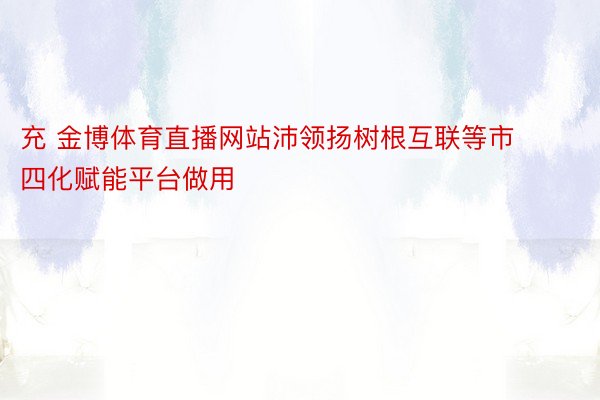 充 金博体育直播网站沛领扬树根互联等市四化赋能平台做用